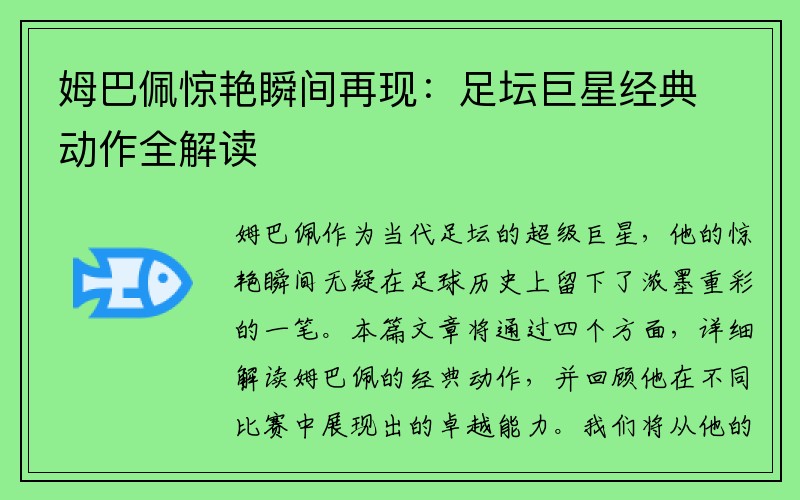 姆巴佩惊艳瞬间再现：足坛巨星经典动作全解读

姆巴佩作为当代足坛的超级巨星，他的惊艳瞬间无疑在足球历史上留下了浓墨重彩的一笔。本篇文章将通过四个方面，详细解读姆巴佩的经典动作，并回顾他在不同比赛中展现出的卓越能力。我们将从他的